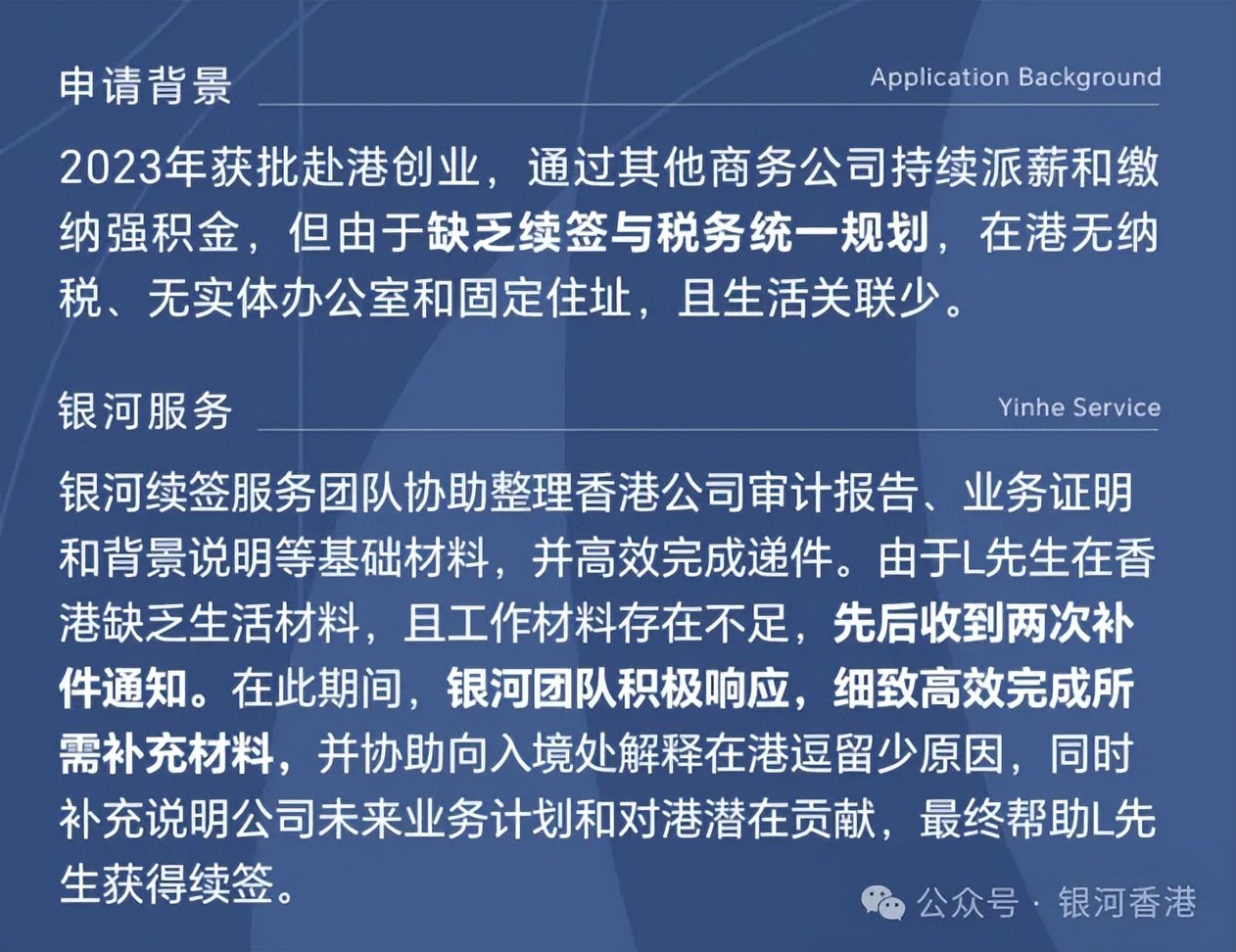 申请背景

Application Background

2023年获批赴港创业，通过其他商务公司持续派薪和缴纳强积金，但由于缺乏续签与税务统一规划，在港无纳税、无实体办公室和固定住址，且生活关联少。

银河服务

Yinhe Service

银河续签服务团队协助整理香港公司审计报告、业务证明和背景说明等基础材料，并高效完成递件。由于L先生在香港缺乏生活材料，且工作材料存在不足，先后收到两次补件通知。在此期间，银河团队积极响应，细致高效完成所需补充材料，并协助向入境处解释在港逗留少原因，同时补充说明公司未来业务计划和对港潜在贡献，最终帮助L先生获得续签。

公众号 · 银河香港